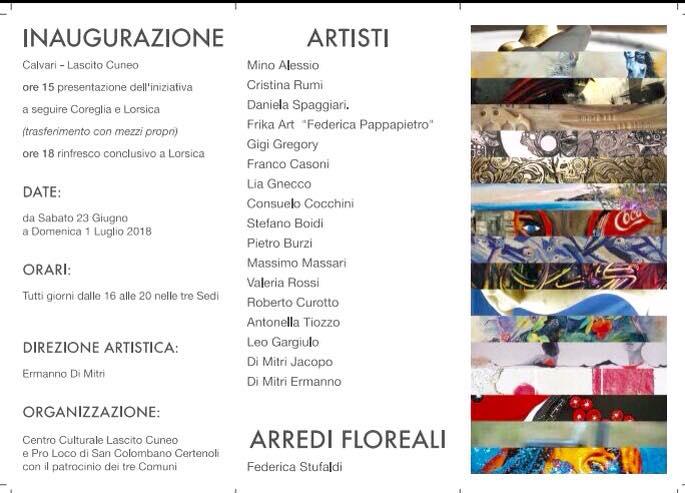 INAUGURAZIONE

Calvari - Lascito Cuneo

ore 15 presentazione dell'iniziativa

a seguire Coreglia e Lorsica

(trasferimento con mezzi propri)

ore 18 rinfresco conclusivo a Lorsica

DATE:

da Sabato 23 Giugno
a Domenica 1 Luglio 2018

ORARI:

Tutti giorni dalle 16 alle 20 nelle tre Sedi

DIREZIONE ARTISTICA:

Ermanno Di Mitri

ORGANIZZAZIONE:

Centro Culturale Lascito Cuneo
e Pro Loco di San Colombano Certenoli
con il patrocinio dei tre Comuni

ARTISTI

Mino Alessio
Cristina Rumi
Daniela Spaggiari.
Frika Art "Federica Pappapietro"
Gigi Gregory
Franco Casoni
Lia Gnecco
Consuelo Cocchini
Stefano Boidi
Pietro Burzi
Massimo Massari
Valeria Rossi
Roberto Curotto
Antonella Tiozzo
Leo Gargiulo
Di Mitri Jacopo
Di Mitri Ermanno

ARREDI FLOREALI

Federica Stufaldi